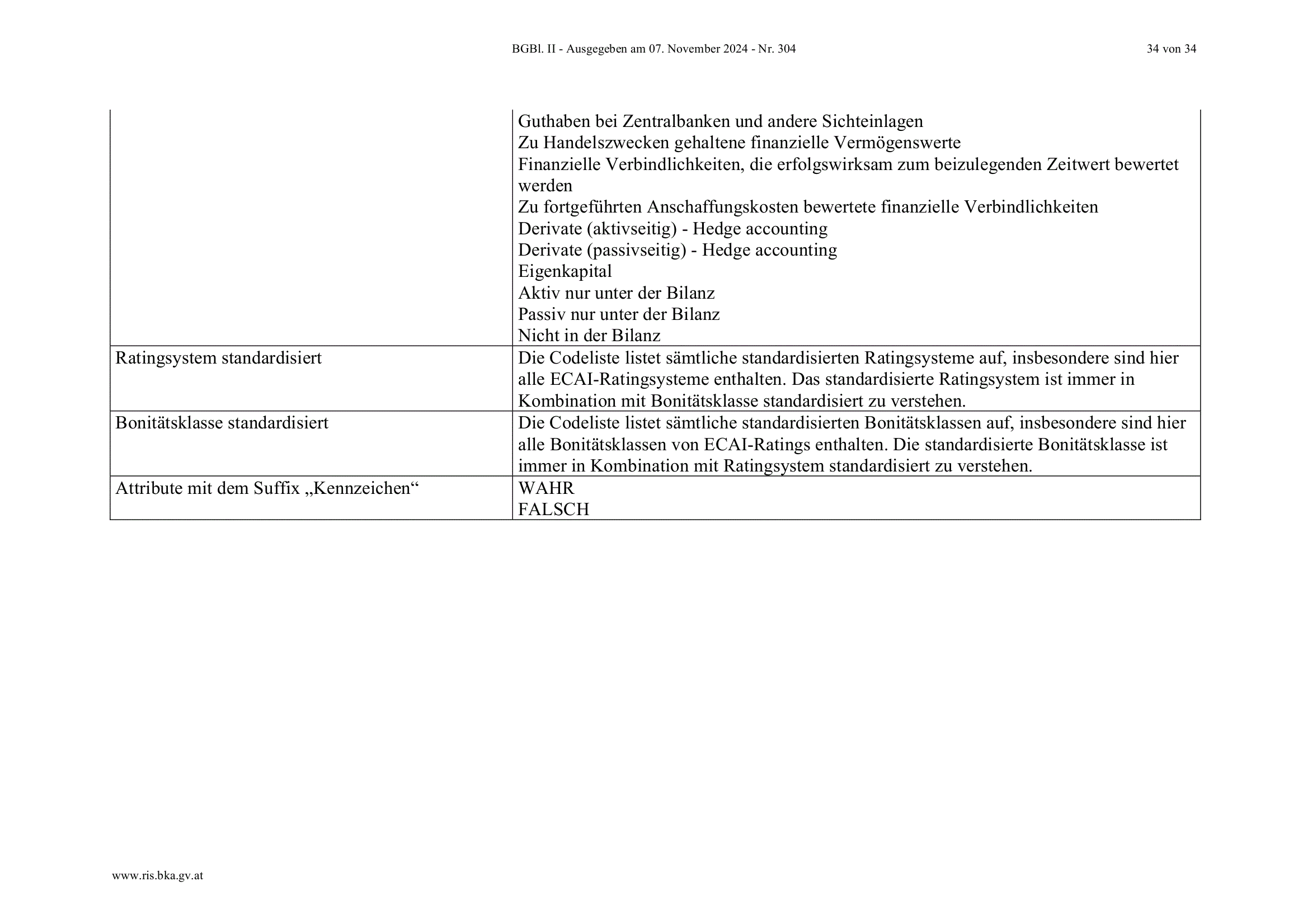 BGBl. II - Ausgegeben am 07. November 2024 - Nr. 304 34 von 34

|  | Guthaben bei Zentralbanken und andere Sichteinlagen Zu Handelszwecken gehaltene finanzielle Vermögenswerte Finanzielle Verbindlichkeiten, die erfolgswirksam zum beizulegenden Zeitwert bewertet werden Zu fortgeführten Anschaffungskosten bewertete finanzielle Verbindlichkeiten Derivate (aktivseitig) - Hedge accounting Derivate (passivseitig) - Hedge accounting Eigenkapital Aktiv nur unter der Bilanz Passiv nur unter der Bilanz Nicht in der Bilanz |
|---|---|
| Ratingsystem standardisiert | Die Codeliste listet sämtliche standardisierten Ratingsysteme auf, insbesondere sind hier alle ECAI-Ratingsysteme enthalten. Das standardisierte Ratingsystem ist immer in Kombination mit Bonitätsklasse standardisiert zu verstehen. |
| Bonitätsklasse standardisiert | Die Codeliste listet sämtliche standardisierten Bonitätsklassen auf, insbesondere sind hier alle Bonitätsklassen von ECAI-Ratings enthalten. Die standardisierte Bonitätsklasse ist immer in Kombination mit Ratingsystem standardisiert zu verstehen. |
| Attribute mit dem Suffix „Kennzeichen“ | WAHR FALSCH |

www.ris.bka.gv.at